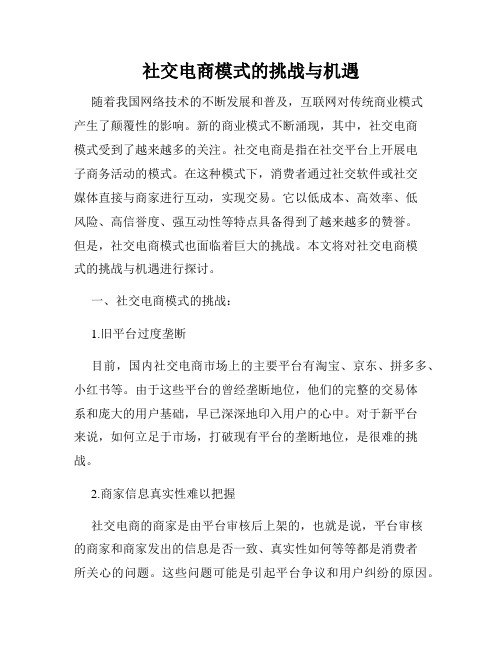 社交电商模式的挑战与机遇

随着我国网络技术的不断发展和普及，互联网对传统商业模式产生了颠覆性的影响。新的商业模式不断涌现，其中，社交电商模式受到了越来越多的关注。社交电商是指在社交平台上开展电子商务活动的模式。在这种模式下，消费者通过社交软件或社交媒体直接与商家进行互动，实现交易。它以低成本、高效率、低风险、高信誉度、强互动性等特点具备得到了越来越多的赞誉。但是，社交电商模式也面临着巨大的挑战。本文将对社交电商模式的挑战与机遇进行探讨。

一、社交电商模式的挑战：

1.旧平台过度垄断

目前，国内社交电商市场上的主要平台有淘宝、京东、拼多多、小红书等。由于这些平台的曾经垄断地位，他们的完整的交易体系和庞大的用户基础，早已深深地印入用户的心中。对于新平台来说，如何立足于市场，打破现有平台的垄断地位，是很难的挑战。

2.商家信息真实性难以把握

社交电商的商家是由平台审核后上架的，也就是说，平台审核的商家和商家发出的信息是否一致、真实性如何等等都是消费者所关心的问题。这些问题可能是引起平台争议和用户纠纷的原因。